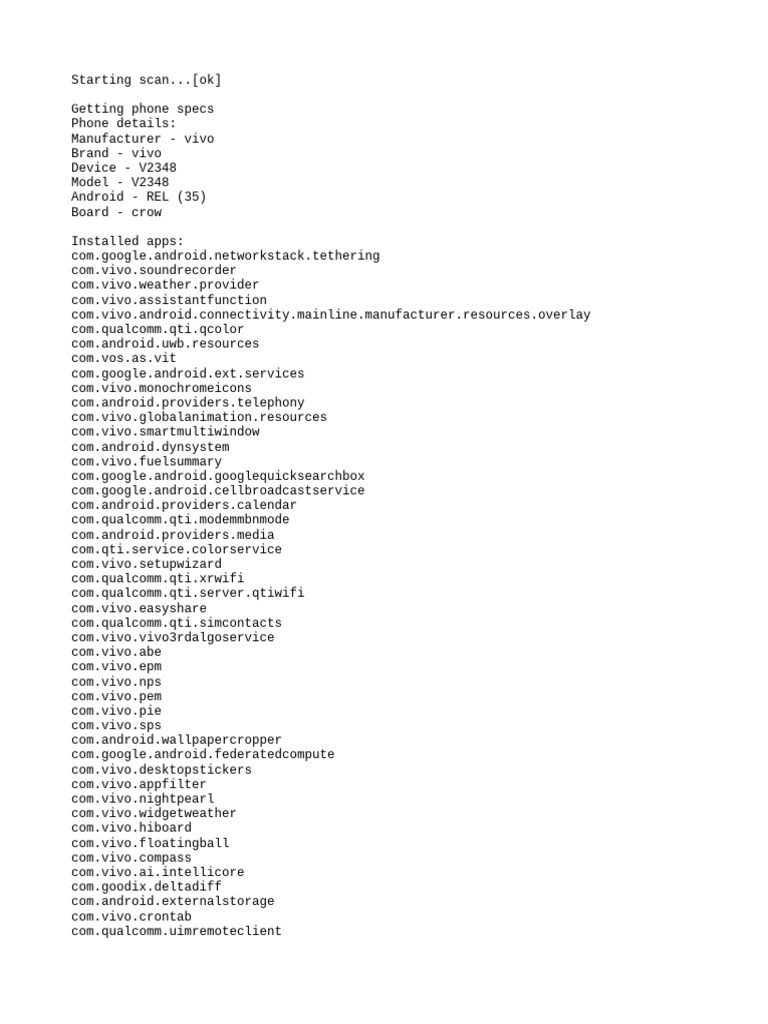 Starting scan...[ok]

Getting phone specs
Phone details:
Manufacturer - vivo
Brand - vivo
Device - V2348
Model - V2348
Android - REL (35)
Board - crow

Installed apps:
com.google.android.networkstack.tethering
com.vivo.soundrecorder
com.vivo.weather.provider
com.vivo.assistantfunction
com.vivo.android.connectivity.mainline.manufacturer.resources.overlay
com.qualcomm.qti.qcolor
com.android.uwb.resources
com.vos.as.vit
com.google.android.ext.services
com.vivo.monochromeicons
com.android.providers.telephony
com.vivo.globalanimation.resources
com.vivo.smartmultiwindow
com.android.dynsystem
com.vivo.fuelsummary
com.google.android.googlequicksearchbox
com.google.android.cellbroadcastservice
com.android.providers.calendar
com.qualcomm.qti.modemmbnmode
com.android.providers.media
com.qti.service.colorservice
com.vivo.setupwizard
com.qualcomm.qti.xrwifi
com.qualcomm.qti.server.qtiwifi
com.vivo.easyshare
com.qualcomm.qti.simcontacts
com.vivo.vivo3rdalgoservice
com.vivo.abe
com.vivo.epm
com.vivo.nps
com.vivo.pem
com.vivo.pie
com.vivo.sps
com.android.wallpapercropper
com.google.android.federatedcompute
com.vivo.desktopstickers
com.vivo.appfilter
com.vivo.nightpearl
com.vivo.widgetweather
com.vivo.hiboard
com.vivo.floatingball
com.vivo.compass
com.vivo.ai.intellicore
com.goodix.deltadiff
com.android.externalstorage
com.vivo.crontab
com.qualcomm.uimremoteclient